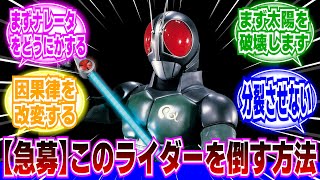 まずナレータをどうにかする

まず太陽を破壊します

因果律を改変する

分裂させない

【急募】このライダーを倒す方法